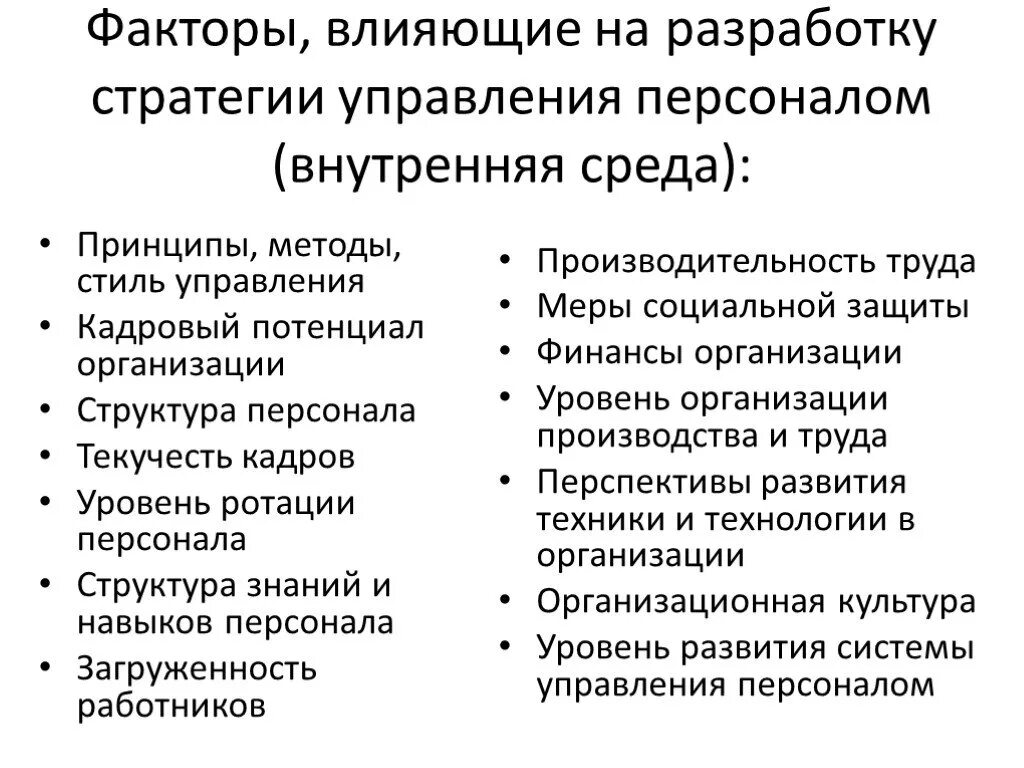 Факторы, влияющие на разработку стратегии управления персоналом (внутренняя среда):

• Принципы, методы, стиль управления
• Кадровый потенциал организации
• Структура персонала
• Текучесть кадров
• Уровень ротации персонала
• Структура знаний и навыков персонала
• Загруженность работников

• Производительность труда
• Меры социальной защиты
• Финансы организации
• Уровень организации производства и труда
• Перспективы развития техники и технологии в организации
• Организационная культура
• Уровень развития системы управления персоналом